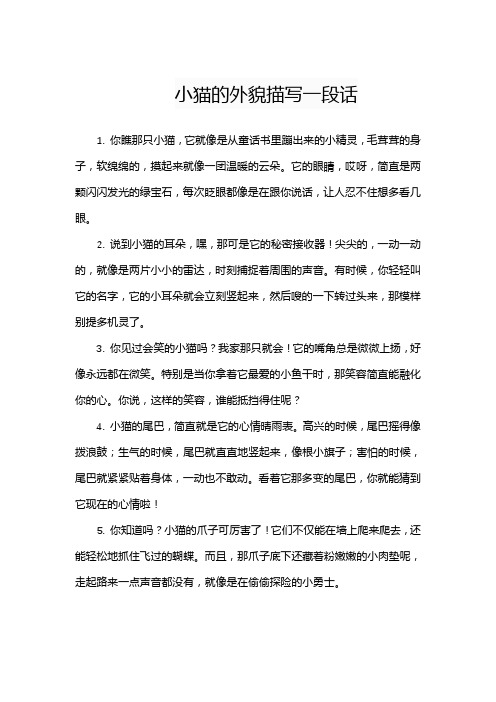 小猫的外貌描写一段话

1. 你瞧那只小猫，它就像是从童话书里蹦出来的小精灵，毛茸茸的身子，软绵绵的，摸起来就像一团温暖的云朵。它的眼睛，哎呀，简直是两颗闪闪发光的绿宝石，每次眨眼都像是在跟你说话，让人忍不住想多看几眼。

2. 说到小猫的耳朵，嘿，那可是它的秘密接收器！尖尖的，一动一动的，就像是两片小小的雷达，时刻捕捉着周围的声音。有时候，你轻轻叫它的名字，它的小耳朵就会立刻竖起来，然后嗖的一下转过头来，那模样别提多机灵了。

3. 你见过会笑的小猫吗？我家那只就会！它的嘴角总是微微上扬，好像永远都在微笑。特别是当你拿着它最爱的小鱼干时，那笑容简直能融化你的心。你说，这样的笑容，谁能抵挡得住呢？

4. 小猫的尾巴，简直就是它的心情晴雨表。高兴的时候，尾巴摇得像拨浪鼓；生气的时候，尾巴就直直地竖起来，像根小旗子；害怕的时候，尾巴就紧紧贴着身体，一动也不敢动。看着它那多变的尾巴，你就能猜到它现在的心情啦！

5. 你知道吗？小猫的爪子可厉害了！它们不仅能在墙上爬来爬去，还能轻松地抓住飞过的蝴蝶。而且，那爪子底下还藏着粉嫩嫩的小肉垫呢，走起路来一点声音都没有，就像是在偷偷探险的小勇士。